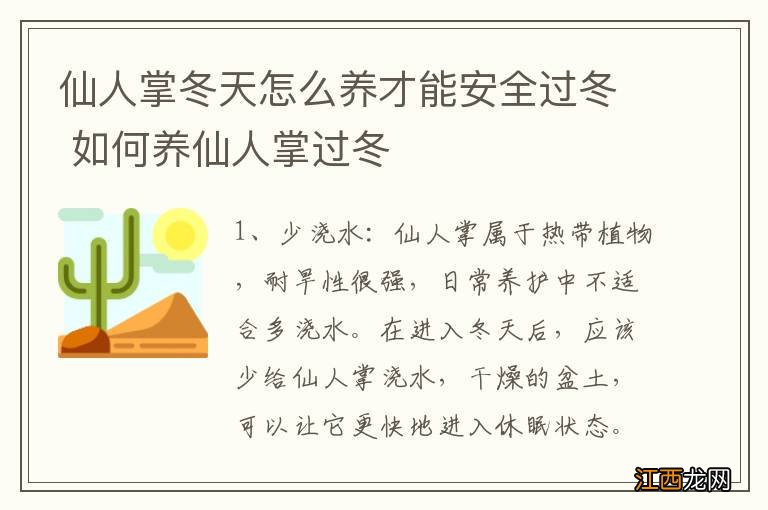 仙人掌冬天怎么养才能安全过冬 如何养仙人掌过冬

1、少浇水：仙人掌属于热带植物，耐旱性很强，日常养护中不适合多浇水。在进入冬天后，应该少给仙人掌浇水，干燥的盆土，可以让它更快地进入休眠状态。

江西龙网